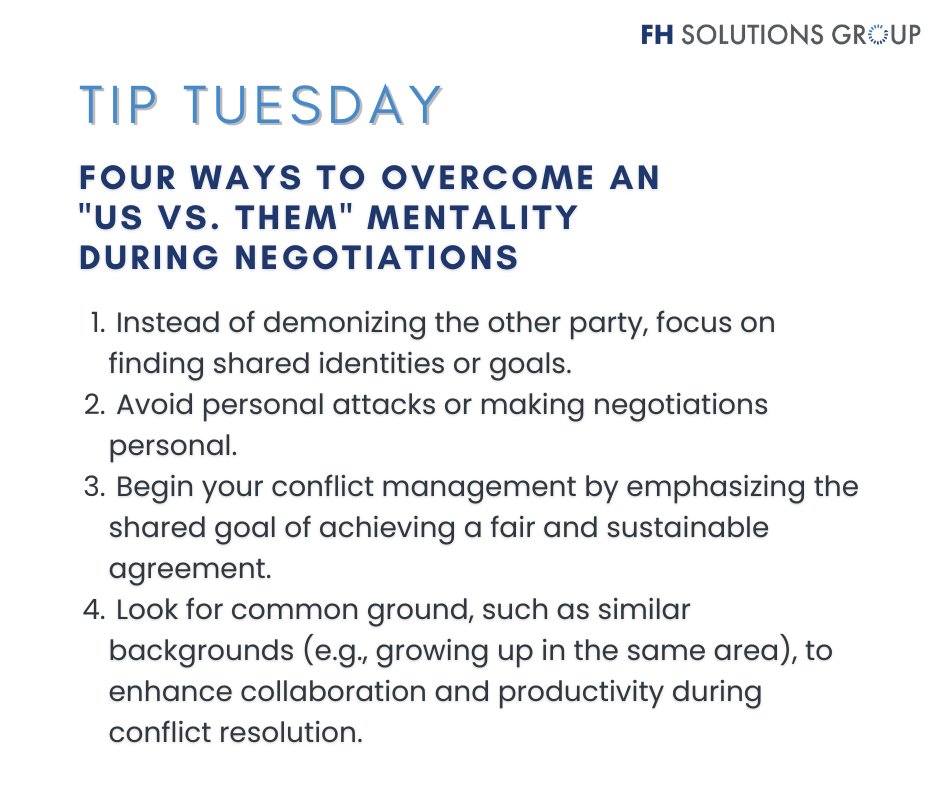 FH SOLUTIONS GROUP

TIP TUESDAY

FOUR WAYS TO OVERCOME AN "US VS. THEM" MENTALITY DURING NEGOTIATIONS

1. Instead of demonizing the other party, focus on finding shared identities or goals.
2. Avoid personal attacks or making negotiations personal.
3. Begin your conflict management by emphasizing the shared goal of achieving a fair and sustainable agreement.
4. Look for common ground, such as similar backgrounds (e.g., growing up in the same area), to enhance collaboration and productivity during conflict resolution.